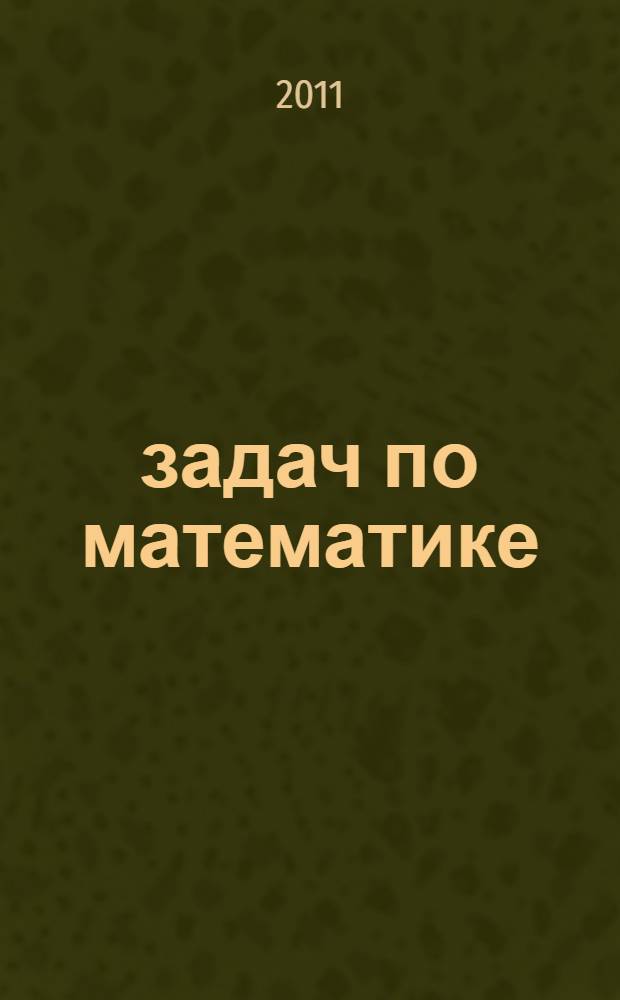 2011

задач по математике